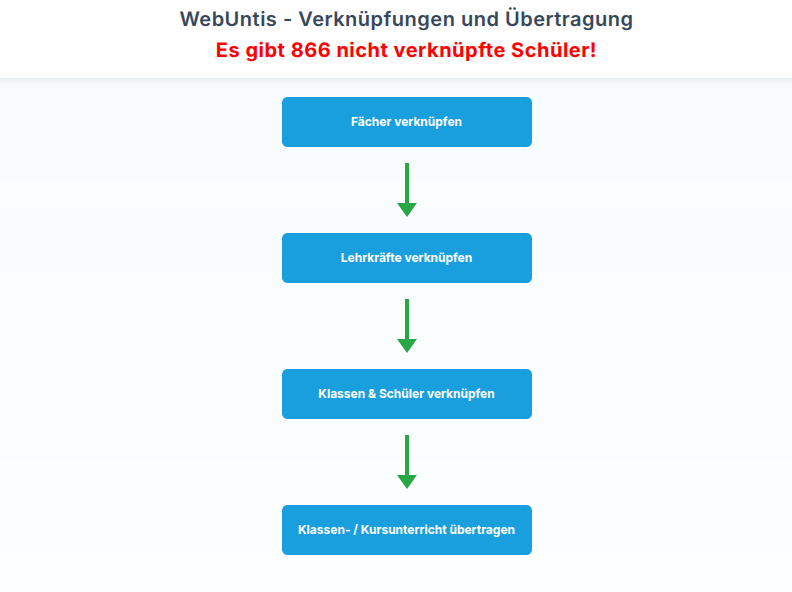 WebUntis - Verknüpfungen und Übertragung
Es gibt 866 nicht verknüpfte Schüler!

Fächer verknüpfen

Lehrkräfte verknüpfen

Klassen & Schüler verknüpfen

Klassen- / Kursunterricht übertragen